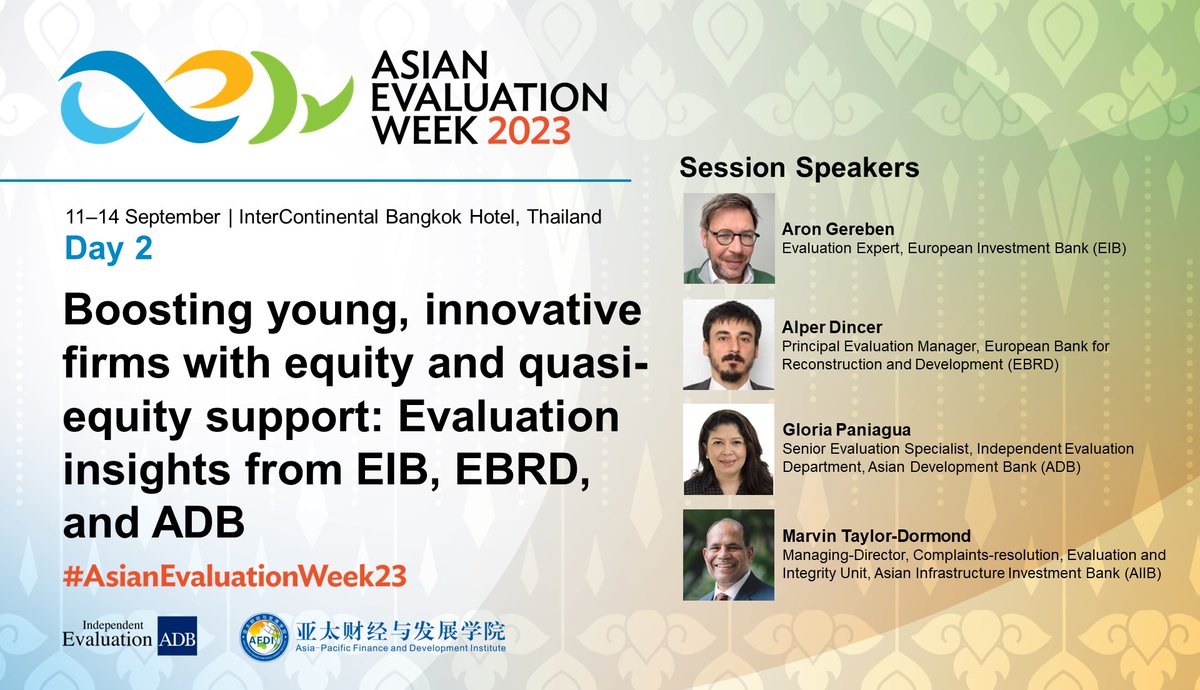 ASIAN EVALUATION WEEK 2023

11–14 September | InterContinental Bangkok Hotel, Thailand

Day 2

Boosting young, innovative firms with equity and quasi-equity support: Evaluation insights from EIB, EBRD, and ADB

#AsianEvaluationWeek23

Independent Evaluation ADB

AFDI 亚太财经与发展学院 Asia-Pacific Finance and Development Institute

Session Speakers

Aron Gereben
Evaluation Expert, European Investment Bank (EIB)

Alper Dincer
Principal Evaluation Manager, European Bank for Reconstruction and Development (EBRD)

Gloria Paniagua
Senior Evaluation Specialist, Independent Evaluation Department, Asian Development Bank (ADB)

Marvin Taylor-Dormond
Managing-Director, Complaints-resolution, Evaluation and Integrity Unit, Asian Infrastructure Investment Bank (AIIB)